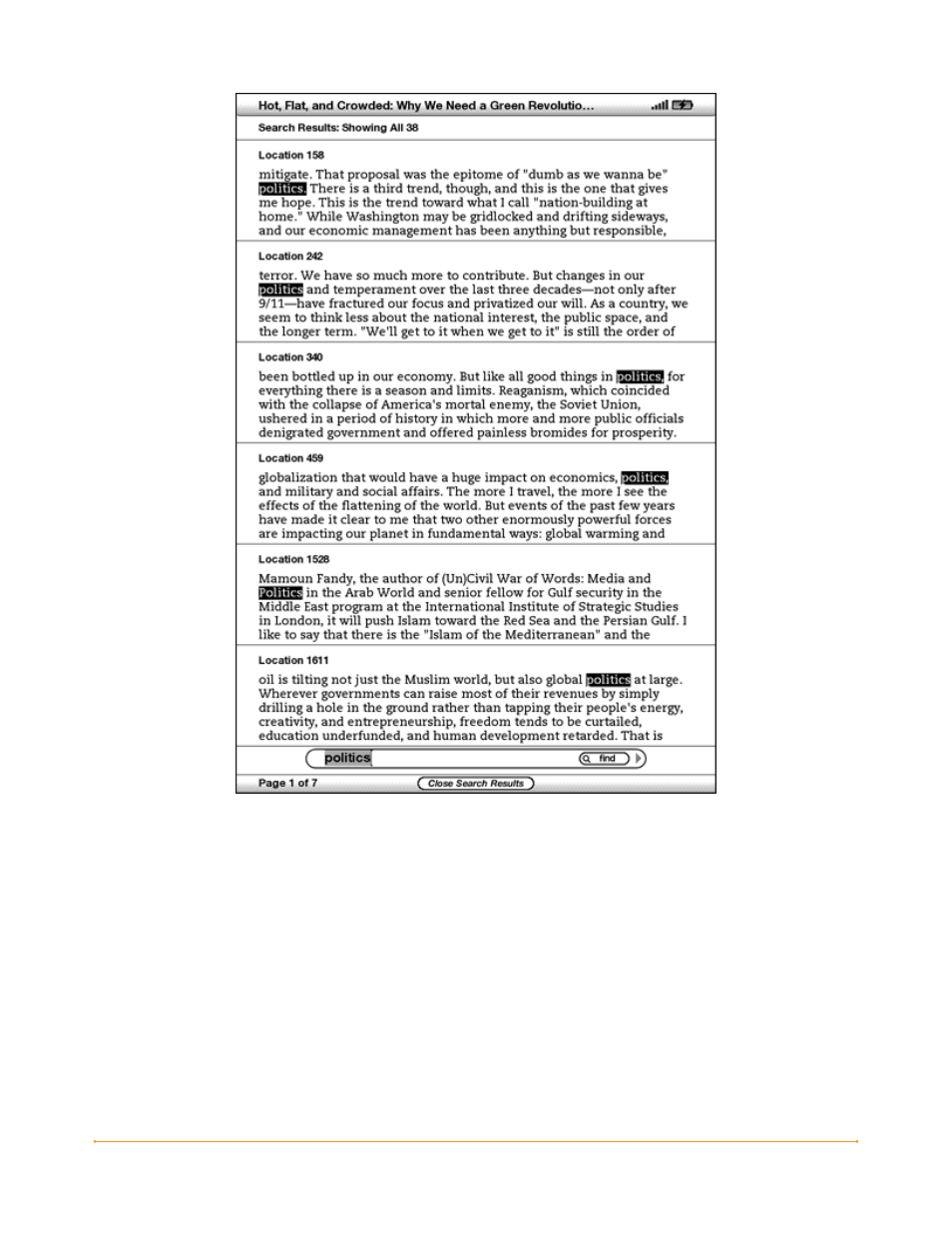 Hot, Flat, and Crowded: Why We Need a Green Revolutio...

Search Results: Showing All 38

Location 158

mitigate. That proposal was the epitome of "dumb as we wanna be" politics. There is a third trend, though, and this is the one that gives me hope. This is the trend toward what I call "nation-building at home." While Washington may be gridlocked and drifting sideways, and our economic management has been anything but responsible,

Location 242

terror. We have so much more to contribute. But changes in our politics and temperament over the last three decades—not only after 9/11—have fractured our focus and privatized our will. As a country, we seem to think less about the national interest, the public space, and the longer term. "We'll get to it when we get to it" is still the order of

Location 340

been bottled up in our economy. But like all good things in politics, for everything there is a season and limits. Reaganism, which coincided with the collapse of America's mortal enemy, the Soviet Union, ushered in a period of history in which more and more public officials denigrated government and offered painless bromides for prosperity.

Location 459

globalization that would have a huge impact on economics, politics, and military and social affairs. The more I travel, the more I see the effects of the flattening of the world. But events of the past few years have made it clear to me that two other enormously powerful forces are impacting our planet in fundamental ways: global warming and

Location 1528

Mamoun Fandy, the author of (Un)Civil War of Words: Media and Politics in the Arab World and senior fellow for Gulf security in the Middle East program at the International Institute of Strategic Studies in London, it will push Islam toward the Red Sea and the Persian Gulf. I like to say that there is the "Islam of the Mediterranean" and the

Location 1611

oil is tilting not just the Muslim world, but also global politics at large. Wherever governments can raise most of their revenues by simply drilling a hole in the ground rather than tapping their people's energy, creativity, and entrepreneurship, freedom tends to be curtailed, education underfunded, and human development retarded. That is

politics find

Page 1 of 7 Close Search Results